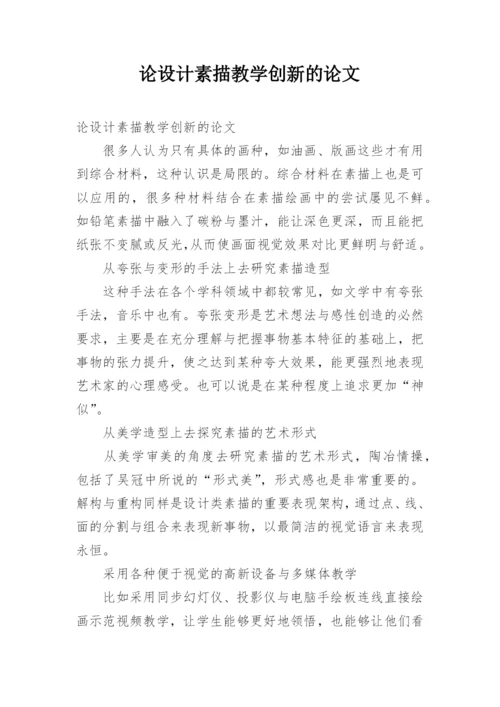 论设计素描教学创新的论文

论设计素描教学创新的论文

很多人认为只有具体的画种，如油画、版画这些才有用到综合材料，这种认识是局限的。综合材料在素描上也是可以应用的，很多种材料结合在素描绘画中的尝试屡见不鲜。如铅笔素描中融入了碳粉与墨汁，能让深色更深，而且能把纸张不变腻或反光,从而使画面视觉效果对比更鲜明与舒适。

从夸张与变形的手法上去研究素描造型

这种手法在各个学科领域中都较常见，如文学中有夸张手法，音乐中也有。夸张变形是艺术想法与感性创造的必然要求，主要是在充分理解与把握事物基本特征的基础上，把事物的张力提升，使之达到某种夸大效果，能更强烈地表现艺术家的心理感受。也可以说是在某种程度上追求更加“神似”。

从美学造型上去探究素描的艺术形式

从美学审美的角度去研究素描的艺术形式，陶冶情操，包括了吴冠中所说的“形式美”，形式感也是非常重要的。解构与重构同样是设计类素描的重要表现架构，通过点、线、面的分割与组合来表现新事物，以最简洁的视觉语言来表现永恒。

采用各种便于视觉的高新设备与多媒体教学

比如采用同步幻灯仪、投影仪与电脑手绘板连线直接绘画示范视频教学，让学生能够更好地领悟，也能够让他们看